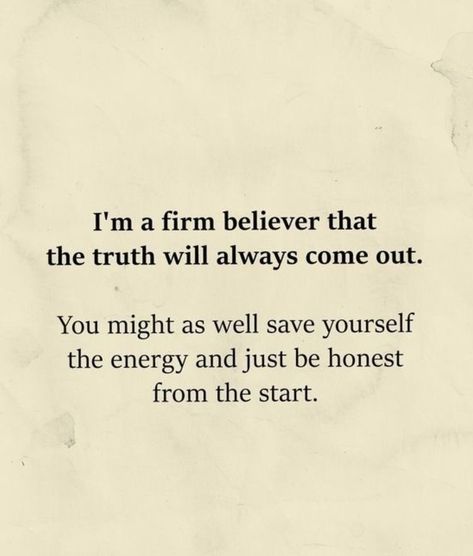 I'm a firm believer that the truth will always come out.

You might as well save yourself the energy and just be honest from the start.